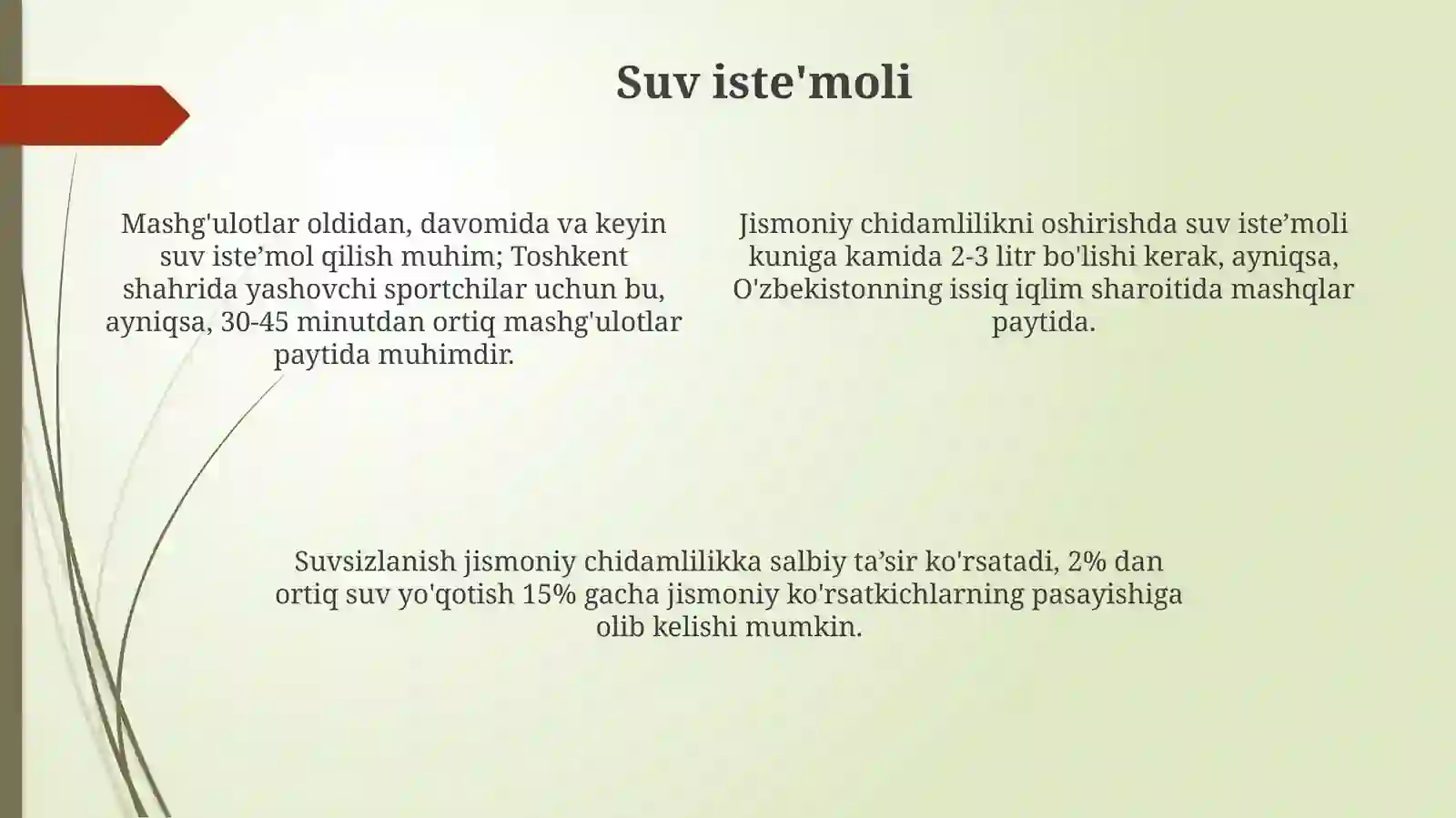 Suv iste'moli

Mashg'ulotlar oldidan, davomida va keyin suv iste’mol qilish muhim; Toshkent shahrida yashovchi sportchilar uchun bu, ayniqsa, 30-45 minutdan ortiq mashg'ulotlar paytida muhimdir.

Jismoniy chidamlilikni oshirishda suv iste’moli kuniga kamida 2-3 litr bo'lishi kerak, ayniqsa, O'zbekistonning issiq iqlim sharoitida mashqlar paytida.

Suvsizlanish jismoniy chidamlilikka salbiy ta’sir ko'rsatadi, 2% dan ortiq suv yo'qotish 15% gacha jismoniy ko'rsatkichlarning pasayishiga olib kelishi mumkin.